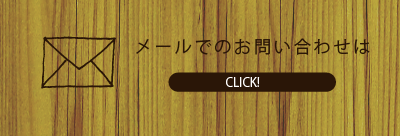 メールでのお問い合わせは

CLICK!